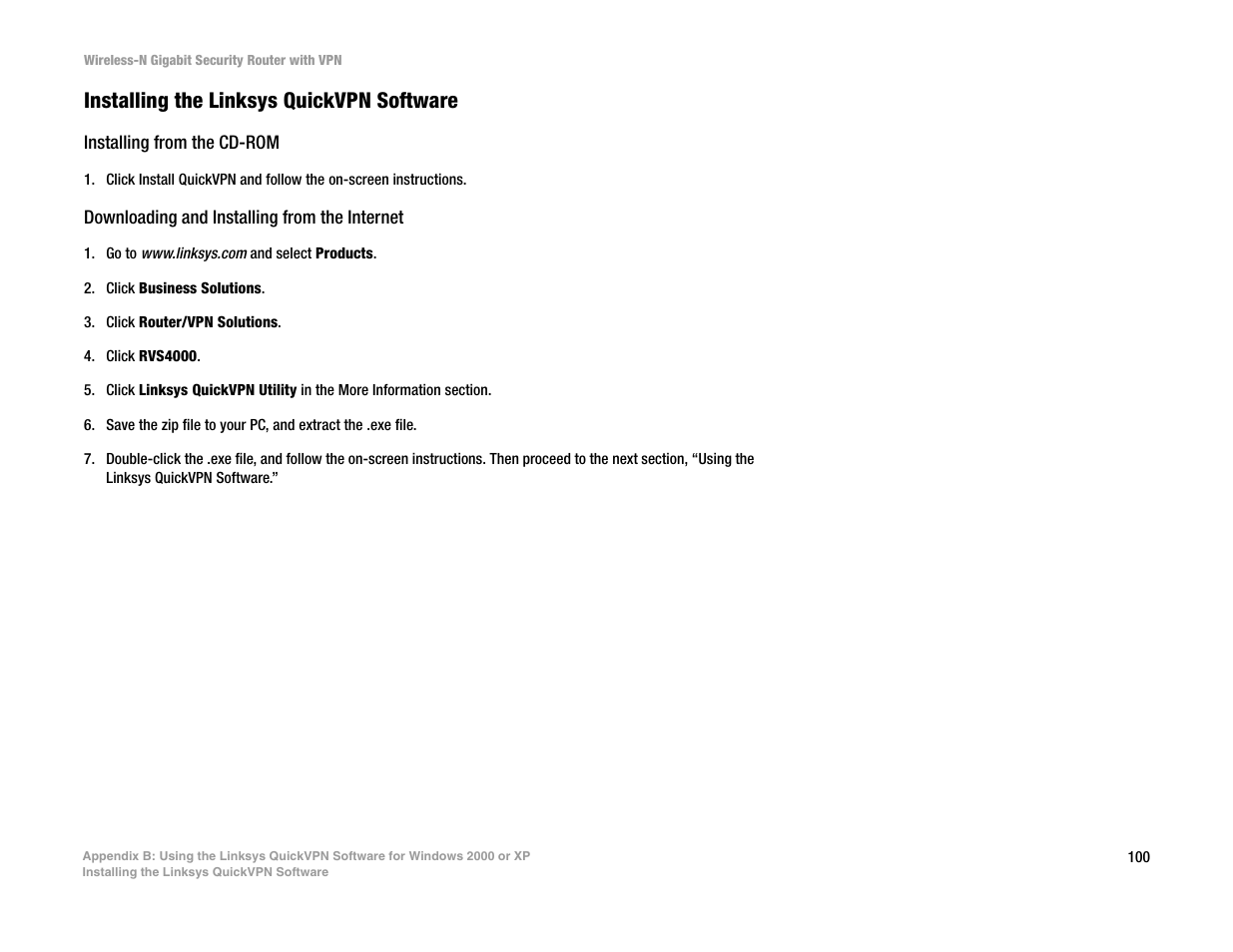 Wireless-N Gigabit Security Router with VPN

Installing the Linksys QuickVPN Software

Installing from the CD-ROM

1. Click Install QuickVPN and follow the on-screen instructions.

Downloading and Installing from the Internet

1. Go to www.linksys.com and select Products.

2. Click Business Solutions.

3. Click Router/VPN Solutions.

4. Click RVS4000.

5. Click Linksys QuickVPN Utility in the More Information section.

6. Save the zip file to your PC, and extract the .exe file.

7. Double-click the .exe file, and follow the on-screen instructions. Then proceed to the next section, “Using the Linksys QuickVPN Software.”

Appendix B: Using the Linksys QuickVPN Software for Windows 2000 or XP
Installing the Linksys QuickVPN Software

100